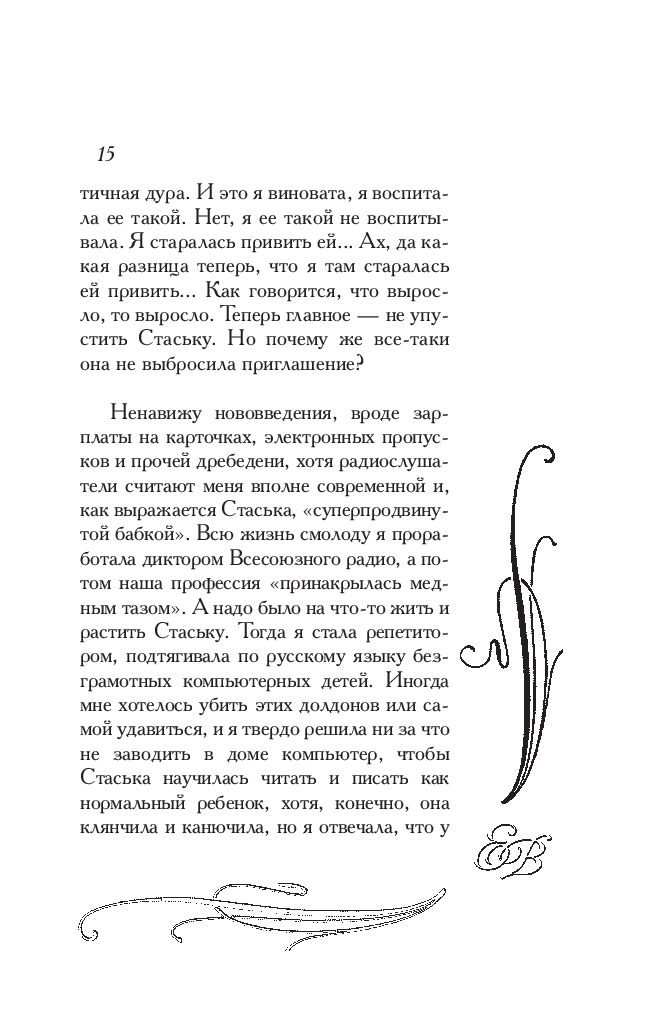 15

тичная дура. И это я виновата, я воспитала ее такой. Нет, я ее такой не воспитывала. Я старалась привить ей... Ах, да какая разница теперь, что я там старалась ей привить... Как говорится, что выросло, то выросло. Теперь главное — не упустить Стаську. Но почему же все-таки она не выбросила приглашение?

Ненавижу нововведения, вроде зарплаты на карточках, электронных пропусков и прочей дребедени, хотя радиослушатели считают меня вполне современной и, как выражается Стаська, «суперпродвинутой бабкой». Всю жизнь смолоду я проработала диктором Всесоюзного радио, а потом наша профессия «принакрылась медным тазом». А надо было на что-то жить и растить Стаську. Тогда я стала репетитором, подтягивала по русскому языку безграмотных компьютерных детей. Иногда мне хотелось убить этих долдонов или самой удавиться, и я твердо решила ни за что не заводить в доме компьютер, чтобы Стаська научилась читать и писать как нормальный ребенок, хотя, конечно, она клянчила и канючила, но я отвечала, что у

ЕВ